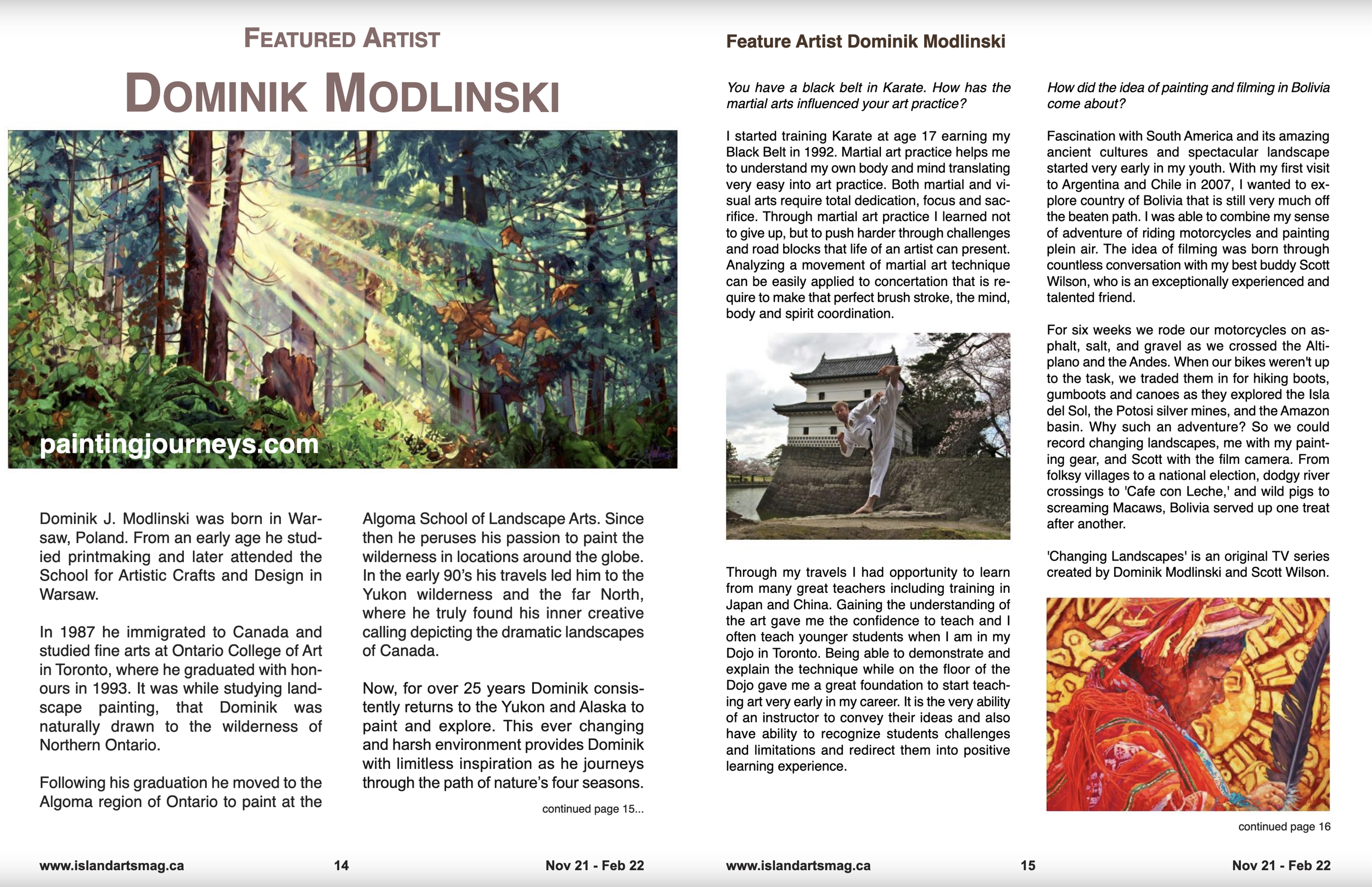 FEATURED ARTIST

DOMINIK MODLINSKI

paintingjourneys.com

Dominik J. Modlinski was born in Warsaw, Poland. From an early age he studied printmaking and later attended the School for Artistic Crafts and Design in Warsaw.

In 1987 he immigrated to Canada and studied fine arts at Ontario College of Art in Toronto, where he graduated with honours in 1993. It was while studying landscape painting, that Dominik was naturally drawn to the wilderness of Northern Ontario.

Following his graduation he moved to the Algoma region of Ontario to paint at the Algoma School of Landscape Arts. Since then he peruses his passion to paint the wilderness in locations around the globe. In the early 90's his travels led him to the Yukon wilderness and the far North, where he truly found his inner creative calling depicting the dramatic landscapes of Canada.

Now, for over 25 years Dominik consistently returns to the Yukon and Alaska to paint and explore. This ever changing and harsh environment provides Dominik with limitless inspiration as he journeys through the path of nature's four seasons.

continued page 15...

www.islandartsmag.ca 14 Nov 21 - Feb 22

Feature Artist Dominik Modlinski

You have a black belt in Karate. How has the martial arts influenced your art practice?

I started training Karate at age 17 earning my Black Belt in 1992. Martial art practice helps me to understand my own body and mind translating very easy into art practice. Both martial and visual arts require total dedication, focus and sacrifice. Through martial art practice I learned not to give up, but to push harder through challenges and road blocks that life of an artist can present. Analyzing a movement of martial art technique can be easily applied to concertation that is require to make that perfect brush stroke, the mind, body and spirit coordination.

Through my travels I had opportunity to learn from many great teachers including training in Japan and China. Gaining the understanding of the art gave me the confidence to teach and I often teach younger students when I am in my Dojo in Toronto. Being able to demonstrate and explain the technique while on the floor of the Dojo gave me a great foundation to start teaching art very early in my career. It is the very ability of an instructor to convey their ideas and also have ability to recognize students challenges and limitations and redirect them into positive learning experience.

How did the idea of painting and filming in Bolivia come about?

Fascination with South America and its amazing ancient cultures and spectacular landscape started very early in my youth. With my first visit to Argentina and Chile in 2007, I wanted to explore country of Bolivia that is still very much off the beaten path. I was able to combine my sense of adventure of riding motorcycles and painting plein air. The idea of filming was born through countless conversation with my best buddy Scott Wilson, who is an exceptionally experienced and talented friend.

For six weeks we rode our motorcycles on asphalt, salt, and gravel as we crossed the Altiplano and the Andes. When our bikes weren't up to the task, we traded them in for hiking boots, gumboots and canoes as they explored the Isla del Sol, the Potosi silver mines, and the Amazon basin. Why such an adventure? So we could record changing landscapes, me with my painting gear, and Scott with the film camera. From folksy villages to a national election, dodgy river crossings to 'Cafe con Leche,' and wild pigs to screaming Macaws, Bolivia served up one treat after another.

'Changing Landscapes' is an original TV series created by Dominik Modlinski and Scott Wilson.

continued page 16

www.islandartsmag.ca 15 Nov 21 - Feb 22